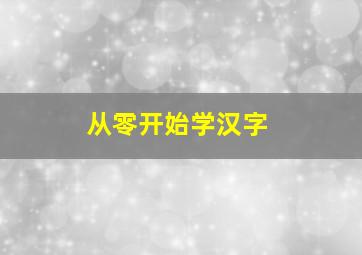 从零开始学汉字